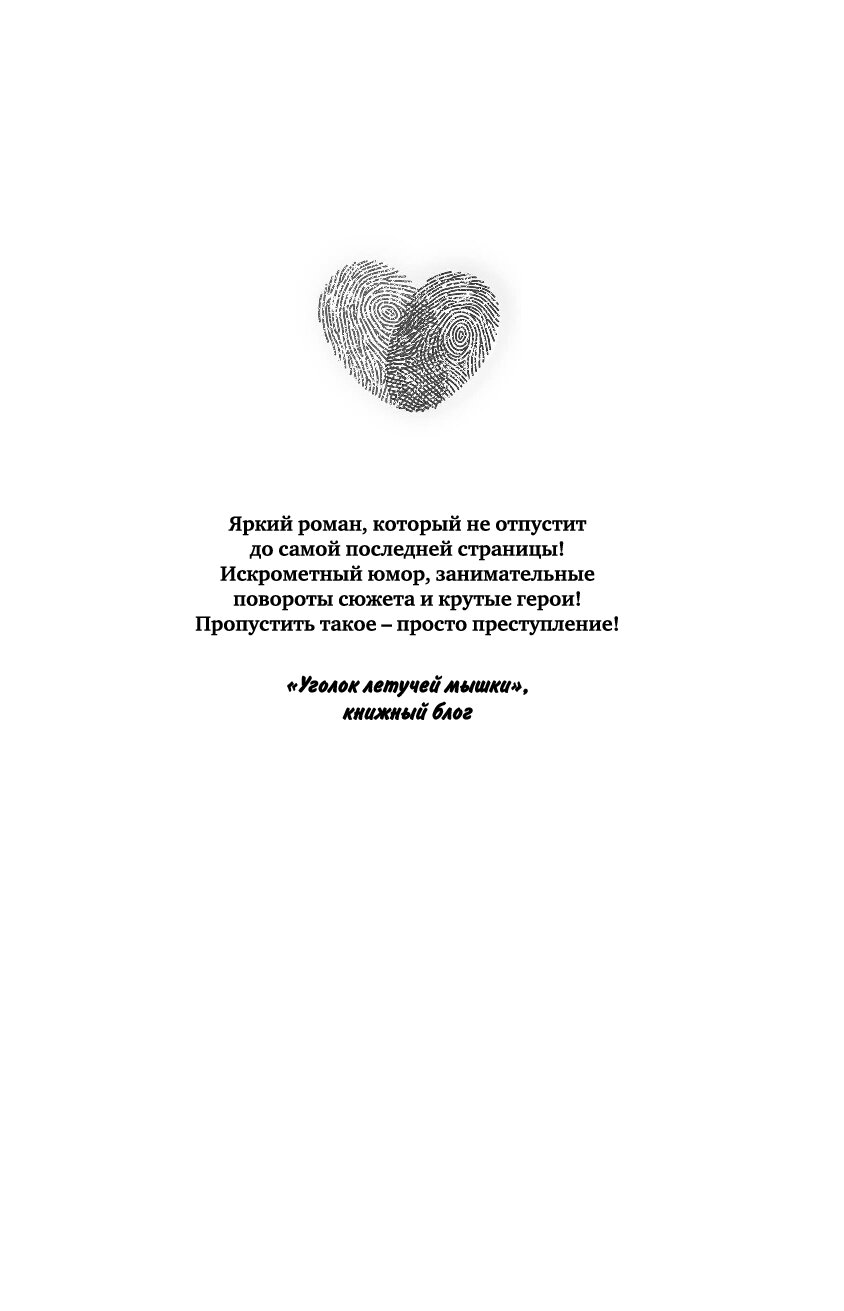 Яркий роман, который не отпустит до самой последней страницы! Искрометный юмор, занимательные повороты сюжета и крутые герои! Пропустить такое – просто преступление!

«Уголок летучей мышки», книжный блог